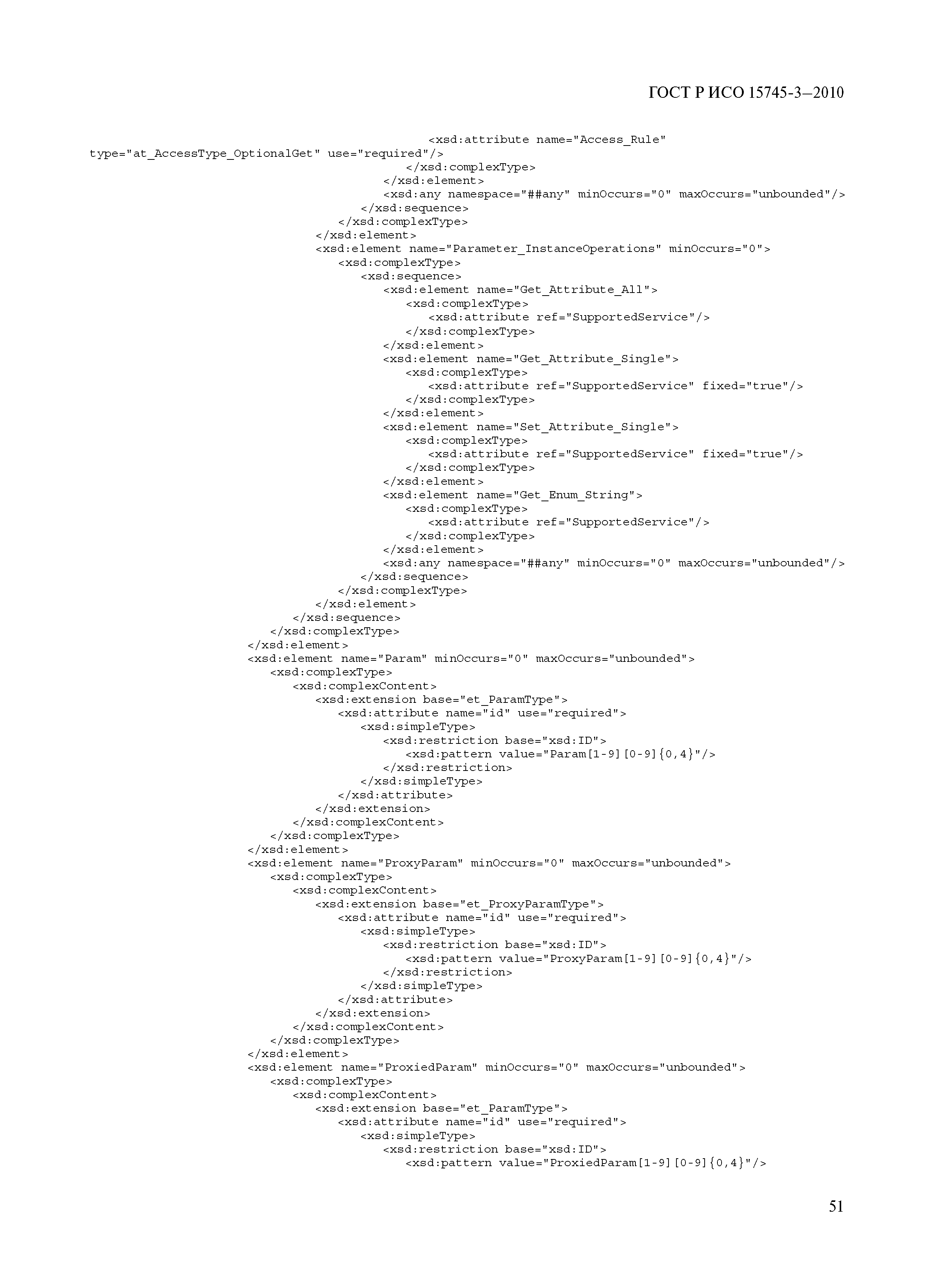 ГОСТ Р ИСО 15745-3—2010

<xsd:attribute name="Access_Rule" type="at_AccessType_OptionalGet" use="required"/>
</xsd:complexType>
</xsd:element>
<xsd:any namespace="##any" minOccurs="0" maxOccurs="unbounded"/>
</xsd:sequence>
</xsd:complexType>
</xsd:element>
<xsd:element name="Parameter_InstanceOperations" minOccurs="0">
<xsd:complexType>
<xsd:sequence>
<xsd:element name="Get_Attribute_All">
<xsd:complexType>
<xsd:attribute ref="SupportedService"/>
</xsd:complexType>
</xsd:element>
<xsd:element name="Get_Attribute_Single">
<xsd:complexType>
<xsd:attribute ref="SupportedService" fixed="true"/>
</xsd:complexType>
</xsd:element>
<xsd:element name="Set_Attribute_Single">
<xsd:complexType>
<xsd:attribute ref="SupportedService" fixed="true"/>
</xsd:complexType>
</xsd:element>
<xsd:element name="Get_Enum_String">
<xsd:complexType>
<xsd:attribute ref="SupportedService"/>
</xsd:complexType>
</xsd:element>
<xsd:any namespace="##any" minOccurs="0" maxOccurs="unbounded"/>
</xsd:sequence>
</xsd:complexType>
</xsd:element>
</xsd:sequence>
</xsd:complexType>
</xsd:element>
<xsd:element name="Param" minOccurs="0" maxOccurs="unbounded">
<xsd:complexType>
<xsd:complexContent>
<xsd:extension base="et_ParamType">
<xsd:attribute name="id" use="required">
<xsd:simpleType>
<xsd:restriction base="xsd:ID">
<xsd:pattern value="Param[1-9][0-9]{0,4}"/>
</xsd:restriction>
</xsd:simpleType>
</xsd:attribute>
</xsd:extension>
</xsd:complexContent>
</xsd:complexType>
</xsd:element>
<xsd:element name="ProxyParam" minOccurs="0" maxOccurs="unbounded">
<xsd:complexType>
<xsd:complexContent>
<xsd:extension base="et_ProxyParamType">
<xsd:attribute name="id" use="required">
<xsd:simpleType>
<xsd:restriction base="xsd:ID">
<xsd:pattern value="ProxyParam[1-9][0-9]{0,4}"/>
</xsd:restriction>
</xsd:simpleType>
</xsd:attribute>
</xsd:extension>
</xsd:complexContent>
</xsd:complexType>
</xsd:element>
<xsd:element name="ProxiedParam" minOccurs="0" maxOccurs="unbounded">
<xsd:complexType>
<xsd:complexContent>
<xsd:extension base="et_ParamType">
<xsd:attribute name="id" use="required">
<xsd:simpleType>
<xsd:restriction base="xsd:ID">
<xsd:pattern value="ProxiedParam[1-9][0-9]{0,4}"/>

51